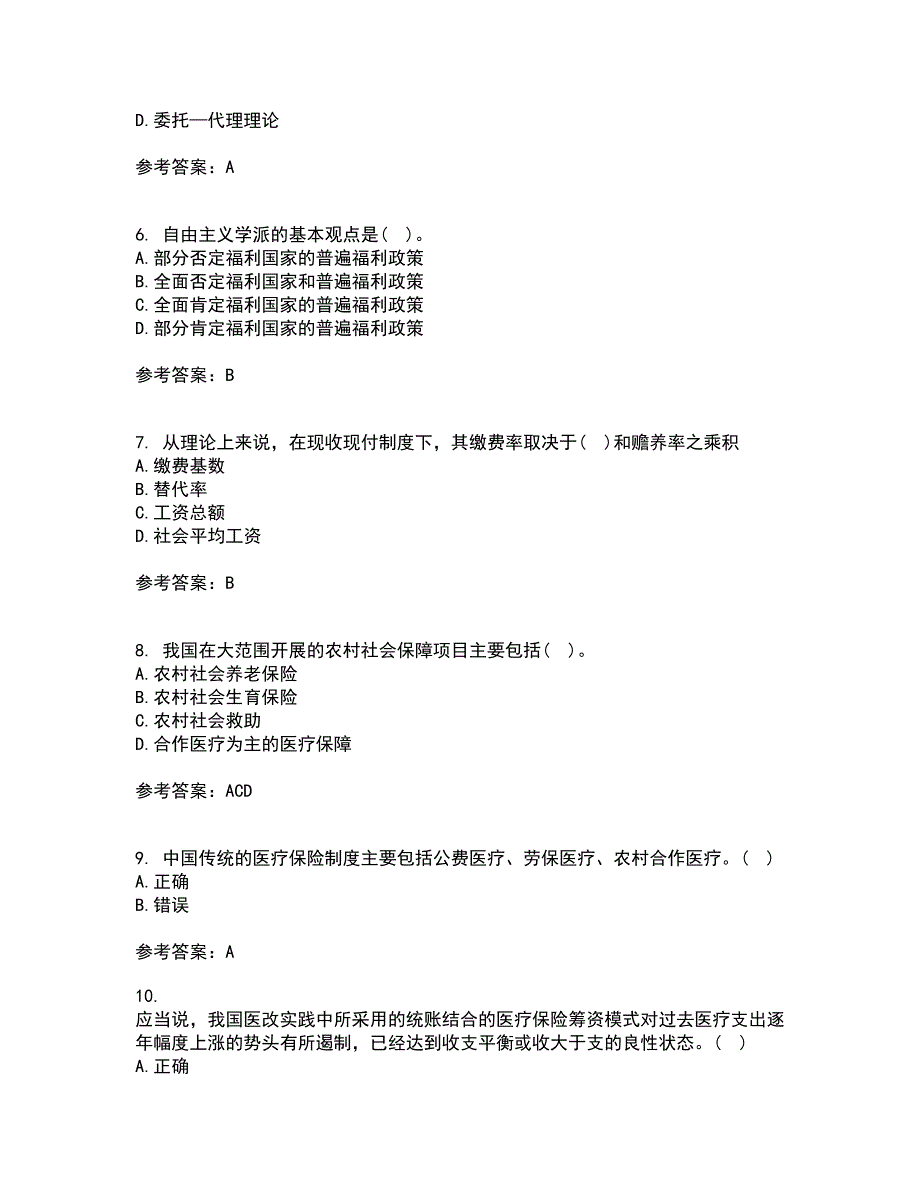 D.委托—代理理论

参考答案：A

6. 自由主义学派的基本观点是（ ）。
A.部分否定福利国家的普遍福利政策
B.全面否定福利国家和普遍福利政策
C.全面肯定福利国家的普遍福利政策
D.部分肯定福利国家的普遍福利政策

参考答案：B

7. 从理论上来说，在现收现付制度下，其缴费率取决于（ ）和赡养率之乘积
A.缴费基数
B.替代率
C.工资总额
D.社会平均工资

参考答案：B

8. 我国在大范围开展的农村社会保障项目主要包括（ ）。
A.农村社会养老保险
B.农村社会生育保险
C.农村社会救助
D.合作医疗为主的医疗保障

参考答案：ACD

9. 中国传统的医疗保险制度主要包括公费医疗、劳保医疗、农村合作医疗。（ ）
A.正确
B.错误

参考答案：A

10.
应当说，我国医改实践中所采用的统账结合的医疗保险筹资模式对过去医疗支出逐年幅度上涨的势头有所遏制，已经达到收支平衡或收大于支的良性状态。（ ）
A.正确